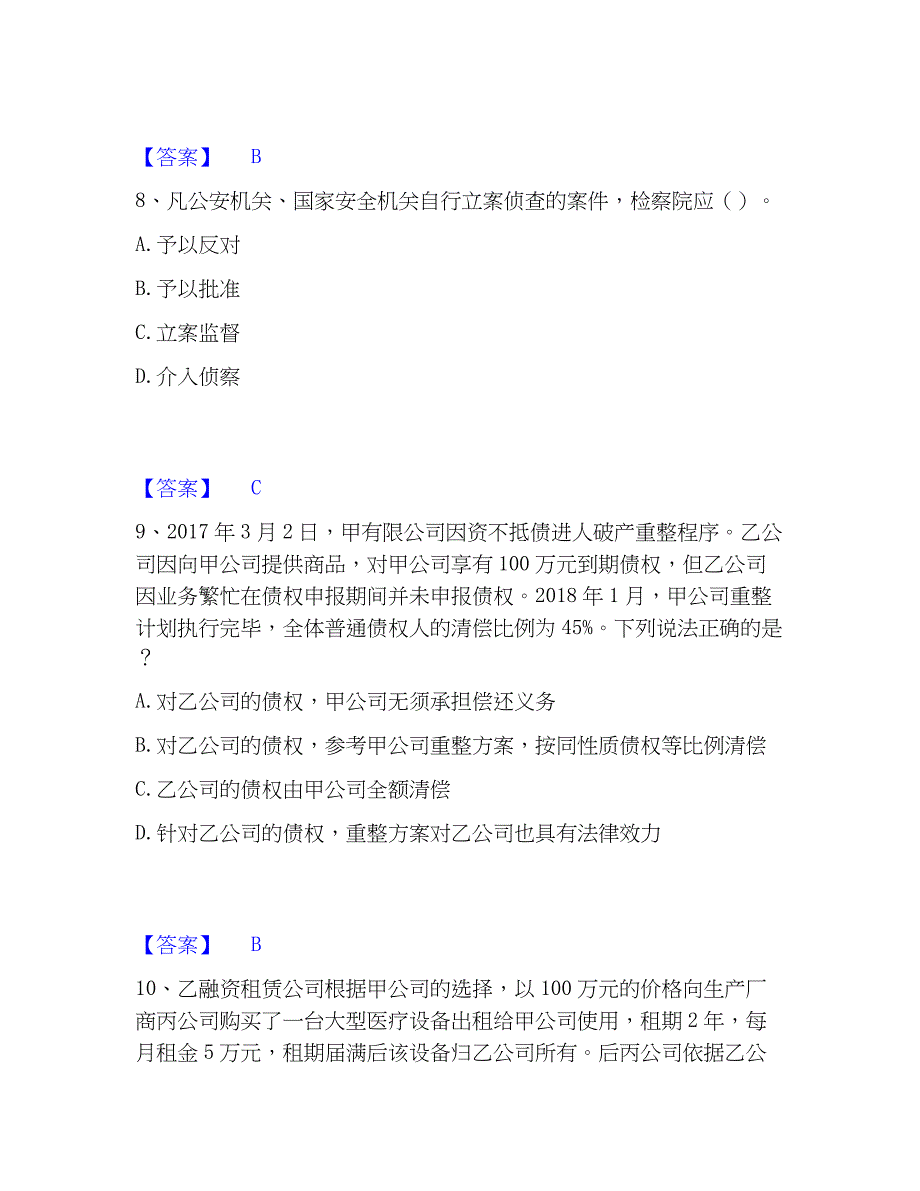 【答案】 B

8、凡公安机关、国家安全机关自行立案侦查的案件，检察院应（ ）。

A. 予以反对

B. 予以批准

C. 立案监督

D. 介入侦察

【答案】 C

9、2017 年 3 月 2 日，甲有限公司因资不抵债进人破产重整程序。乙公司因向甲公司提供商品，对甲公司享有 100 万元到期债权，但乙公司因业务繁忙在债权申报期间并未申报债权。2018 年 1 月，甲公司重整计划执行完毕，全体普通债权人的清偿比例为 45%。下列说法正确的是？

A. 对乙公司的债权，甲公司无须承担偿还义务

B. 对乙公司的债权，参考甲公司重整方案，按同性质债权等比例清偿

C. 乙公司的债权由甲公司全额清偿

D. 针对乙公司的债权，重整方案对乙公司也具有法律效力

【答案】 B

10、乙融资租赁公司根据甲公司的选择，以 100 万元的价格向生产厂商丙公司购买了一台大型医疗设备出租给甲公司使用，租期 2 年，每月租金 5 万元，租期届满后该设备归乙公司所有。后丙公司依据乙公